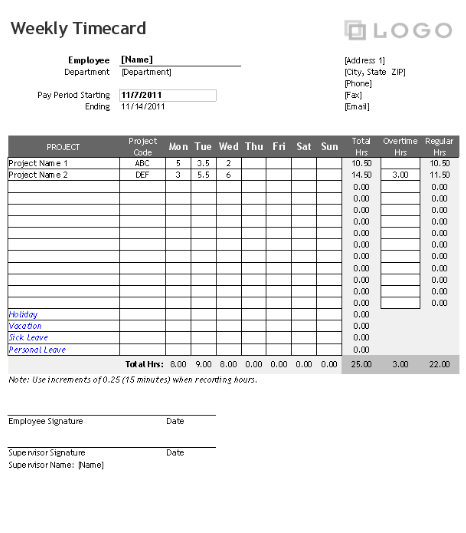 Weekly Timecard

LOGO

Employee [Name]
Department [Department]

Pay Period Starting 11/7/2011
Ending 11/14/2011

[Address 1]
[City, State ZIP]
[Phone]
[Fax]
[Email]

| PROJECT | Project Code | Mon | Tue | Wed | Thu | Fri | Sat | Sun | Total Hrs | Overtime Hrs | Regular Hrs |
|---|---|---|---|---|---|---|---|---|---|---|---|
| Project Name 1 | ABC | 5 | 3.5 | 2 | | | | | 10.50 | | 10.50 |
| Project Name 2 | DEF | 3 | 5.5 | 6 | | | | | 14.50 | 3.00 | 11.50 |
| | | | | | | | | | 0.00 | | 0.00 |
| | | | | | | | | | 0.00 | | 0.00 |
| | | | | | | | | | 0.00 | | 0.00 |
| | | | | | | | | | 0.00 | | 0.00 |
| | | | | | | | | | 0.00 | | 0.00 |
| | | | | | | | | | 0.00 | | 0.00 |
| | | | | | | | | | 0.00 | | 0.00 |
| | | | | | | | | | 0.00 | | 0.00 |
| | | | | | | | | | 0.00 | | 0.00 |
| | | | | | | | | | 0.00 | | 0.00 |
| Holiday | | | | | | | | | 0.00 | | |
| Vacation | | | | | | | | | 0.00 | | |
| Sick Leave | | | | | | | | | 0.00 | | |
| Personal Leave | | | | | | | | | 0.00 | | |
| | Total Hrs: | 8.00 | 9.00 | 8.00 | 0.00 | 0.00 | 0.00 | 0.00 | 25.00 | 3.00 | 22.00 |

Note: Use increments of 0.25 (15 minutes) when recording hours.

Employee Signature Date

Supervisor Signature Date
Supervisor Name: [Name]